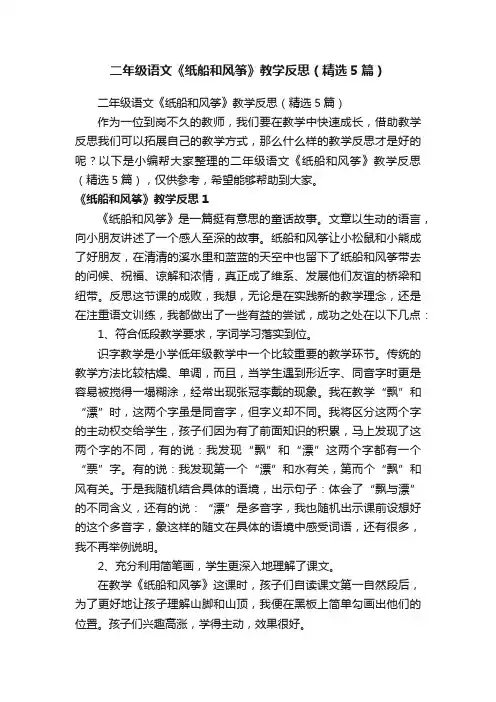 二年级语文《纸船和风筝》教学反思（精选5篇）

二年级语文《纸船和风筝》教学反思（精选5篇）

作为一位到岗不久的教师，我们要在教学中快速成长，借助教学反思我们可以拓展自己的教学方式，那么什么样的教学反思才是好的呢？以下是小编帮大家整理的二年级语文《纸船和风筝》教学反思（精选5篇），仅供参考，希望能够帮助到大家。

《纸船和风筝》教学反思1

《纸船和风筝》是一篇挺有意思的童话故事。文章以生动的语言，向小朋友讲述了一个感人至深的故事。纸船和风筝让小松鼠和小熊成了好朋友，在清清的溪水里和蓝蓝的天空中也留下了纸船和风筝带去的问候、祝福、谅解和浓情，真正成了维系、发展他们友谊的桥梁和纽带。反思这节课的成败，我想，无论是在实践新的教学理念，还是在注重语文训练，我都做出了一些有益的尝试，成功之处在以下几点：

1、符合低段教学要求，字词学习落实到位。

识字教学是小学低年级教学中一个比较重要的教学环节。传统的教学方法比较枯燥、单调，而且，当学生遇到形近字、同音字时更是容易被搅得一塌糊涂，经常出现张冠李戴的现象。我在教学“飘”和“漂”时，这两个字虽是同音字，但字义却不同。我将区分这两个字的主动权交给学生，孩子们因为有了前面知识的积累，马上发现了这两个字的不同，有的说：我发现“飘”和“漂”这两个字都有一个“票”字。有的说：我发现第一个“漂”和水有关，第而个“飘”和风有关。于是我随机结合具体的语境，出示句子：体会了“飘与漂”的不同含义，还有的说：“漂”是多音字，我也随机出示课前设想好的这个多音字，象这样的随文在具体的语境中感受词语，还有很多，我不再举例说明。

2、充分利用简笔画，学生更深入地理解了课文。

在教学《纸船和风筝》这课时，孩子们自读课文第一自然段后，为了更好地让孩子理解山脚和山顶，我便在黑板上简单勾画出他们的位置。孩子们兴趣高涨，学得主动，效果很好。